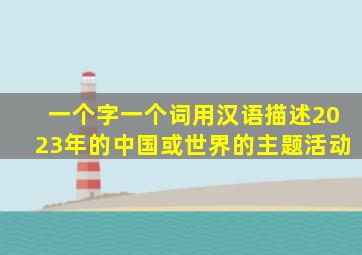 一个字一个词用汉语描述2023年的中国或世界的主题活动